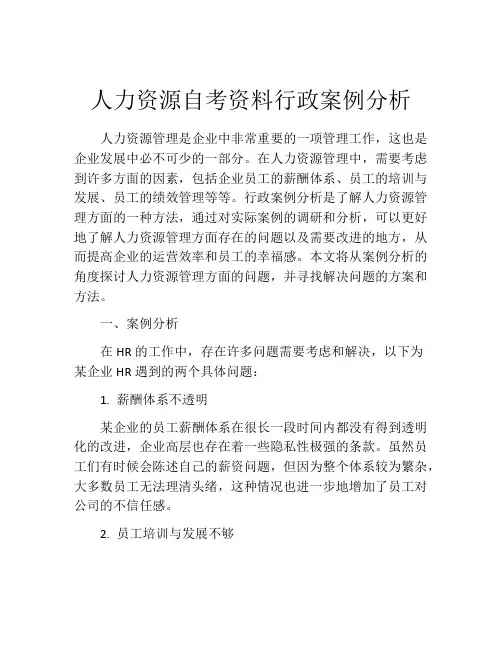 人力资源自考资料行政案例分析

人力资源管理是企业中非常重要的一项管理工作，这也是企业发展中必不可少的一部分。在人力资源管理中，需要考虑到许多方面的因素，包括企业员工的薪酬体系、员工的培训与发展、员工的绩效管理等等。行政案例分析是了解人力资源管理方面的一种方法，通过对实际案例的调研和分析，可以更好地了解人力资源管理方面存在的问题以及需要改进的地方，从而提高企业的运营效率和员工的幸福感。本文将从案例分析的角度探讨人力资源管理方面的问题，并寻找解决问题的方案和方法。

一、案例分析

在 HR 的工作中，存在许多问题需要考虑和解决，以下为某企业 HR 遇到的两个具体问题：

1. 薪酬体系不透明

某企业的员工薪酬体系在很长一段时间内都没有得到透明化的改进，企业高层也存在着一些隐私性极强的条款。虽然员工们有时候会陈述自己的薪资问题，但因为整个体系较为繁杂，大多数员工无法理清头绪，这种情况也进一步地增加了员工对公司的不信任感。

2. 员工培训与发展不够